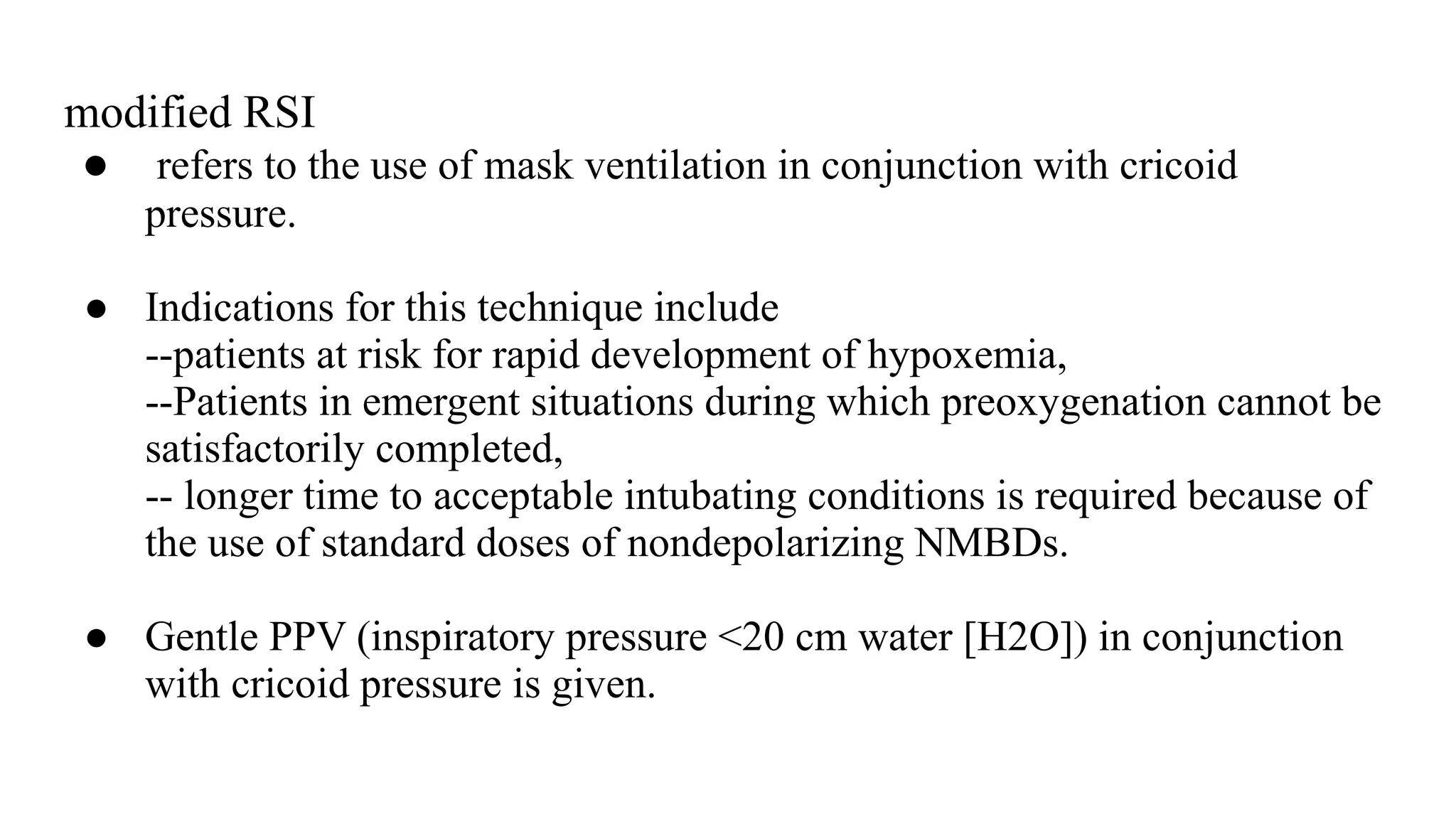 modified RSI

● refers to the use of mask ventilation in conjunction with cricoid pressure.

● Indications for this technique include
--patients at risk for rapid development of hypoxemia,
--Patients in emergent situations during which preoxygenation cannot be satisfactorily completed,
-- longer time to acceptable intubating conditions is required because of the use of standard doses of nondepolarizing NMBDs.

● Gentle PPV (inspiratory pressure <20 cm water [H2O]) in conjunction with cricoid pressure is given.